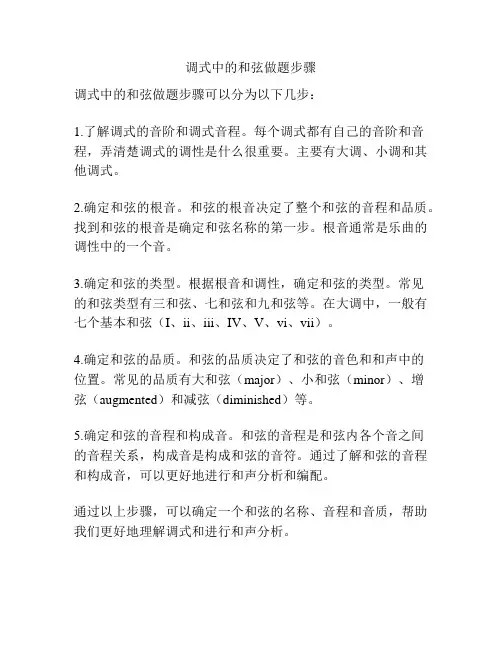 调式中的和弦做题步骤

调式中的和弦做题步骤可以分为以下几步：

1.了解调式的音阶和调式音程。每个调式都有自己的音阶和音程，弄清楚调式的调性是什么很重要。主要有大调、小调和其他调式。

2.确定和弦的根音。和弦的根音决定了整个和弦的音程和品质。找到和弦的根音是确定和弦名称的第一步。根音通常是乐曲的调性中的一个音。

3.确定和弦的类型。根据根音和调性，确定和弦的类型。常见的和弦类型有三和弦、七和弦和九和弦等。在大调中，一般有七个基本和弦（I、ii、iii、IV、V、vi、vii）。

4.确定和弦的品质。和弦的品质决定了和弦的音色和和声中的位置。常见的品质有大和弦（major）、小和弦（minor）、增弦（augmented）和减弦（diminished）等。

5.确定和弦的音程和构成音。和弦的音程是和弦内各个音之间的音程关系，构成音是构成和弦的音符。通过了解和弦的音程和构成音，可以更好地进行和声分析和编配。

通过以上步骤，可以确定一个和弦的名称、音程和音质，帮助我们更好地理解调式和进行和声分析。